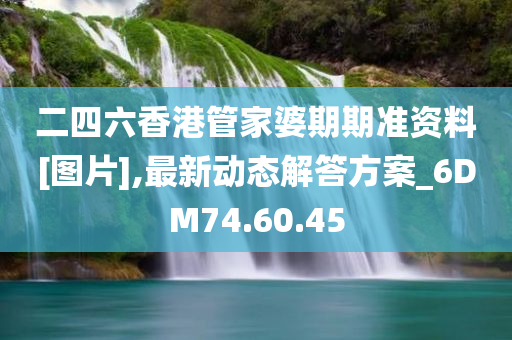 二四六香港管家婆期期准资料[图片],最新动态解答方案_6DM74.60.45